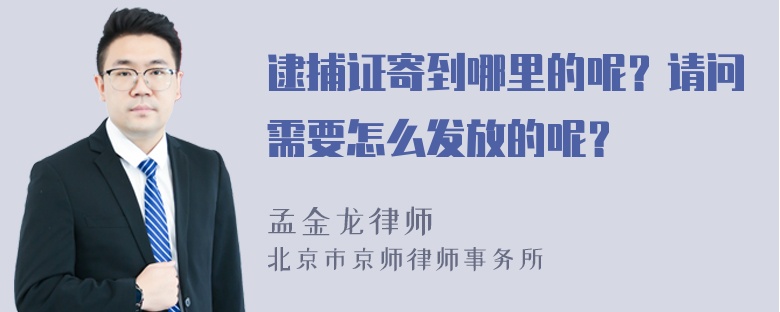 逮捕证寄到哪里的呢？请问需要怎么发放的呢？

孟金龙律师
北京市京师律师事务所